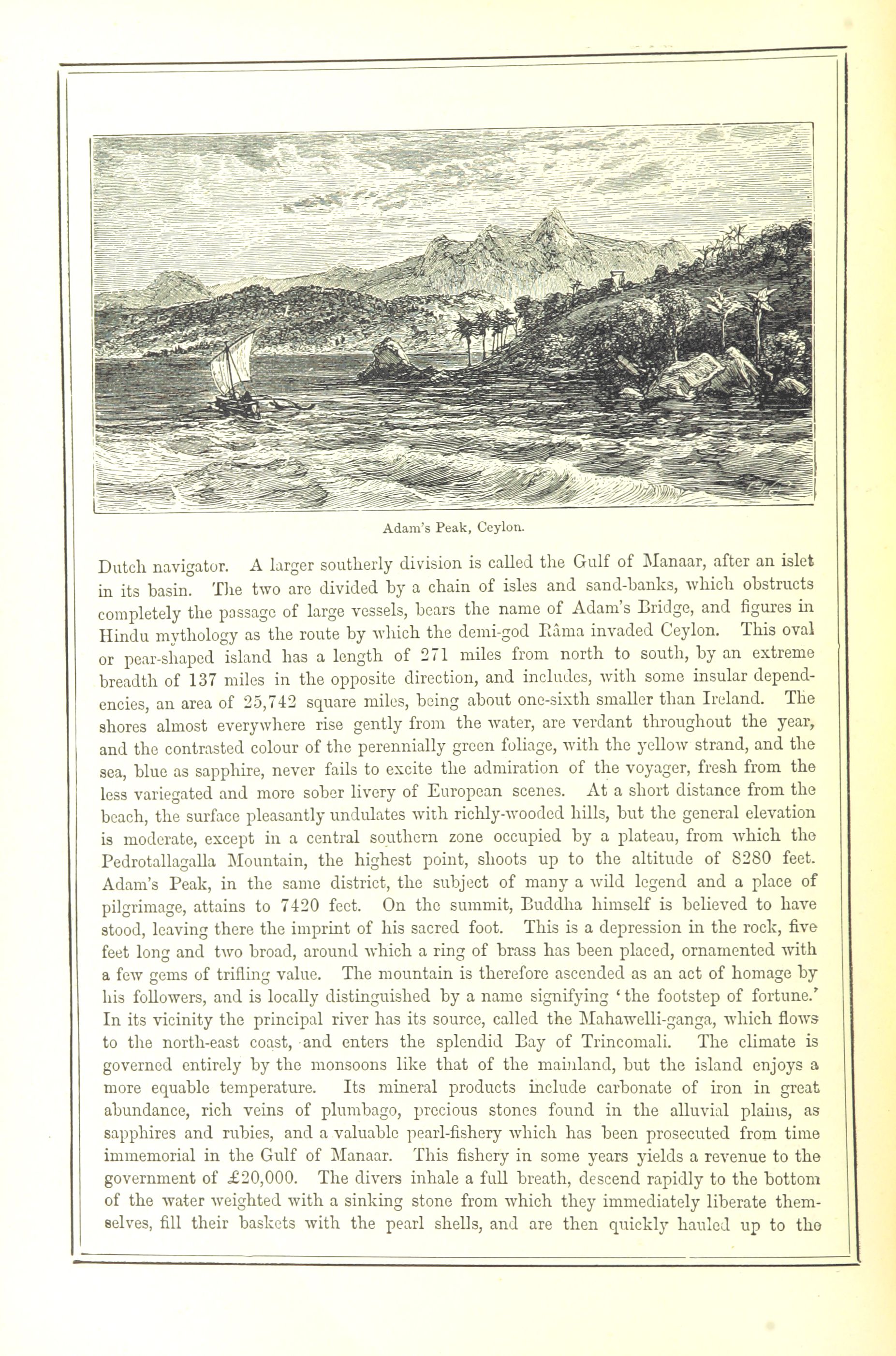 Adam's Peak, Ceylon.

Dutch navigator. A larger southerly division is called the Gulf of Manaar, after an islet in its basin. The two are divided by a chain of isles and sand-banks, which obstructs completely the passage of large vessels, bears the name of Adam's Bridge, and figures in Hindu mythology as the route by which the demi-god Râma invaded Ceylon. This oval or pear-shaped island has a length of 271 miles from north to south, by an extreme breadth of 137 miles in the opposite direction, and includes, with some insular dependencies, an area of 25,742 square miles, being about one-sixth smaller than Ireland. The shores almost everywhere rise gently from the water, are verdant throughout the year, and the contrasted colour of the perennially green foliage, with the yellow strand, and the sea, blue as sapphire, never fails to excite the admiration of the voyager, fresh from the less variegated and more sober livery of European scenes. At a short distance from the beach, the surface pleasantly undulates with richly-wooded hills, but the general elevation is moderate, except in a central southern zone occupied by a plateau, from which the Pedrotallagalla Mountain, the highest point, shoots up to the altitude of 8280 feet. Adam's Peak, in the same district, the subject of many a wild legend and a place of pilgrimage, attains to 7420 feet. On the summit, Buddha himself is believed to have stood, leaving there the imprint of his sacred foot. This is a depression in the rock, five feet long and two broad, around which a ring of brass has been placed, ornamented with a few gems of trifling value. The mountain is therefore ascended as an act of homage by his followers, and is locally distinguished by a name signifying 'the footstep of fortune.' In its vicinity the principal river has its source, called the Mahawelli-ganga, which flows to the north-east coast, and enters the splendid Bay of Trincomali. The climate is governed entirely by the monsoons like that of the mainland, but the island enjoys a more equable temperature. Its mineral products include carbonate of iron in great abundance, rich veins of plumbago, precious stones found in the alluvial plains, as sapphires and rubies, and a valuable pearl-fishery which has been prosecuted from time immemorial in the Gulf of Manaar. This fishery in some years yields a revenue to the government of £20,000. The divers inhale a full breath, descend rapidly to the bottom of the water weighted with a sinking stone from which they immediately liberate themselves, fill their baskets with the pearl shells, and are then quickly hauled up to the